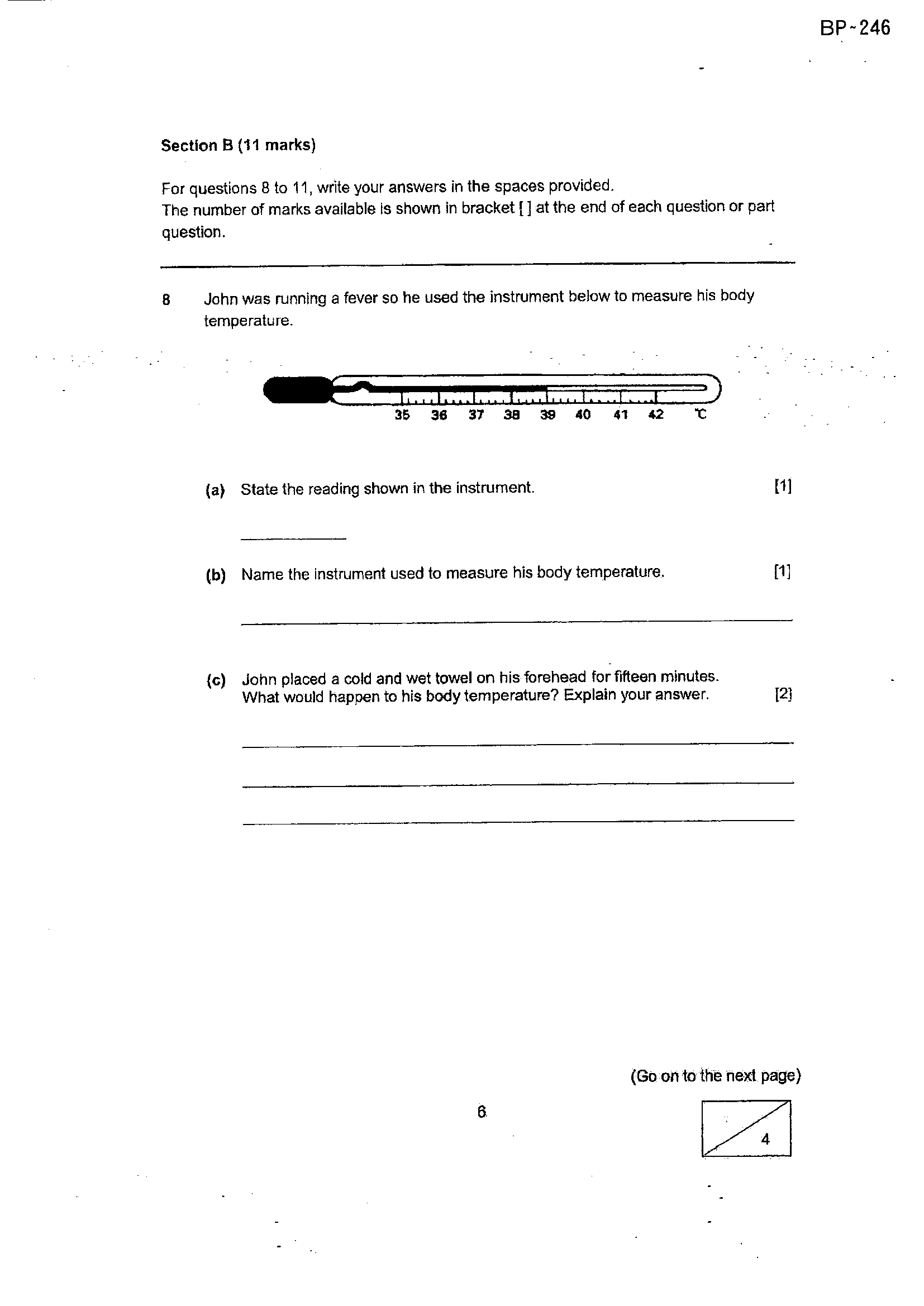 BP-246

Section B (11 marks)

For questions 8 to 11, write your answers in the spaces provided.
The number of marks available is shown in bracket [ ] at the end of each question or part question.

8 John was running a fever so he used the instrument below to measure his body temperature.

35 36 37 38 39 40 41 42 °C

(a) State the reading shown in the instrument. [1]

____

(b) Name the instrument used to measure his body temperature. [1]

____

(c) John placed a cold and wet towel on his forehead for fifteen minutes.
What would happen to his body temperature? Explain your answer. [2]

____

____

____

(Go on to the next page)

6

4